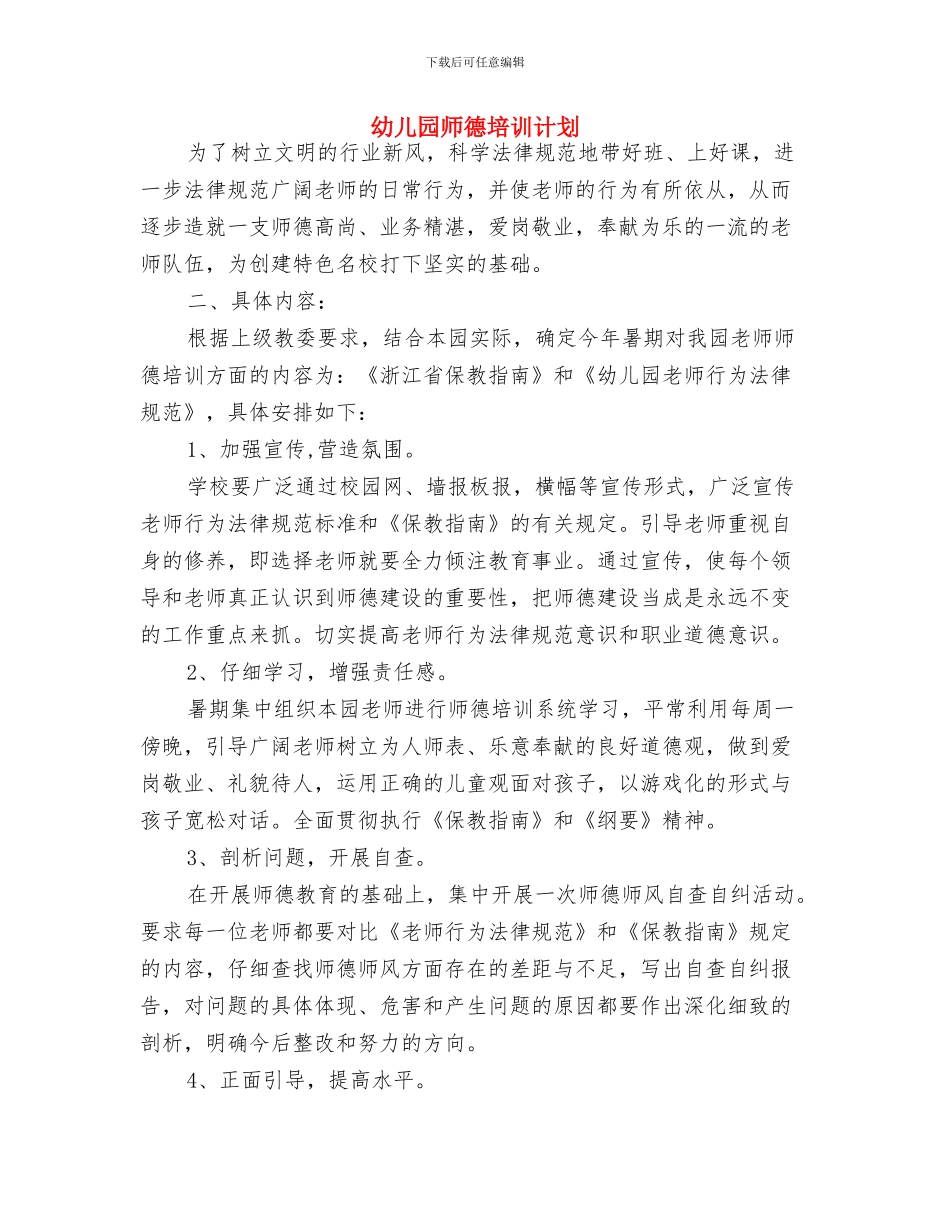 下载后可任意编辑

幼儿园师德培训计划

为了树立文明的行业新风，科学法律规范地带好班、上好课，进一步法律规范广阔老师的日常行为，并使老师的行为有所依从，从而逐步造就一支师德高尚、业务精湛，爱岗敬业，奉献为乐的一流的老师队伍，为创建特色名校打下坚实的基础。

二、具体内容：

根据上级教委要求，结合本园实际，确定今年暑期对我园老师师德培训方面的内容为：《浙江省保教指南》和《幼儿园老师行为法律规范》，具体安排如下：

1、加强宣传,营造氛围。

学校要广泛通过校园网、墙报板报，横幅等宣传形式，广泛宣传老师行为法律规范标准和《保教指南》的有关规定。引导老师重视自身的修养，即选择老师就要全力倾注教育事业。通过宣传，使每个领导和老师真正认识到师德建设的重要性，把师德建设当成是永远不变的工作重点来抓。切实提高老师行为法律规范意识和职业道德意识。

2、仔细学习，增强责任感。

暑期集中组织本园老师进行师德培训系统学习，平常利用每周一傍晚，引导广阔老师树立为人师表、乐意奉献的良好道德观，做到爱岗敬业、礼貌待人，运用正确的儿童观面对孩子，以游戏化的形式与孩子宽松对话。全面贯彻执行《保教指南》和《纲要》精神。

3、剖析问题，开展自查。

在开展师德教育的基础上，集中开展一次师德师风自查自纠活动。要求每一位老师都要对比《老师行为法律规范》和《保教指南》规定的内容，仔细查找师德师风方面存在的差距与不足，写出自查自纠报告，对问题的具体体现、危害和产生问题的原因都要作出深化细致的剖析，明确今后整改和努力的方向。

4、正面引导，提高水平。